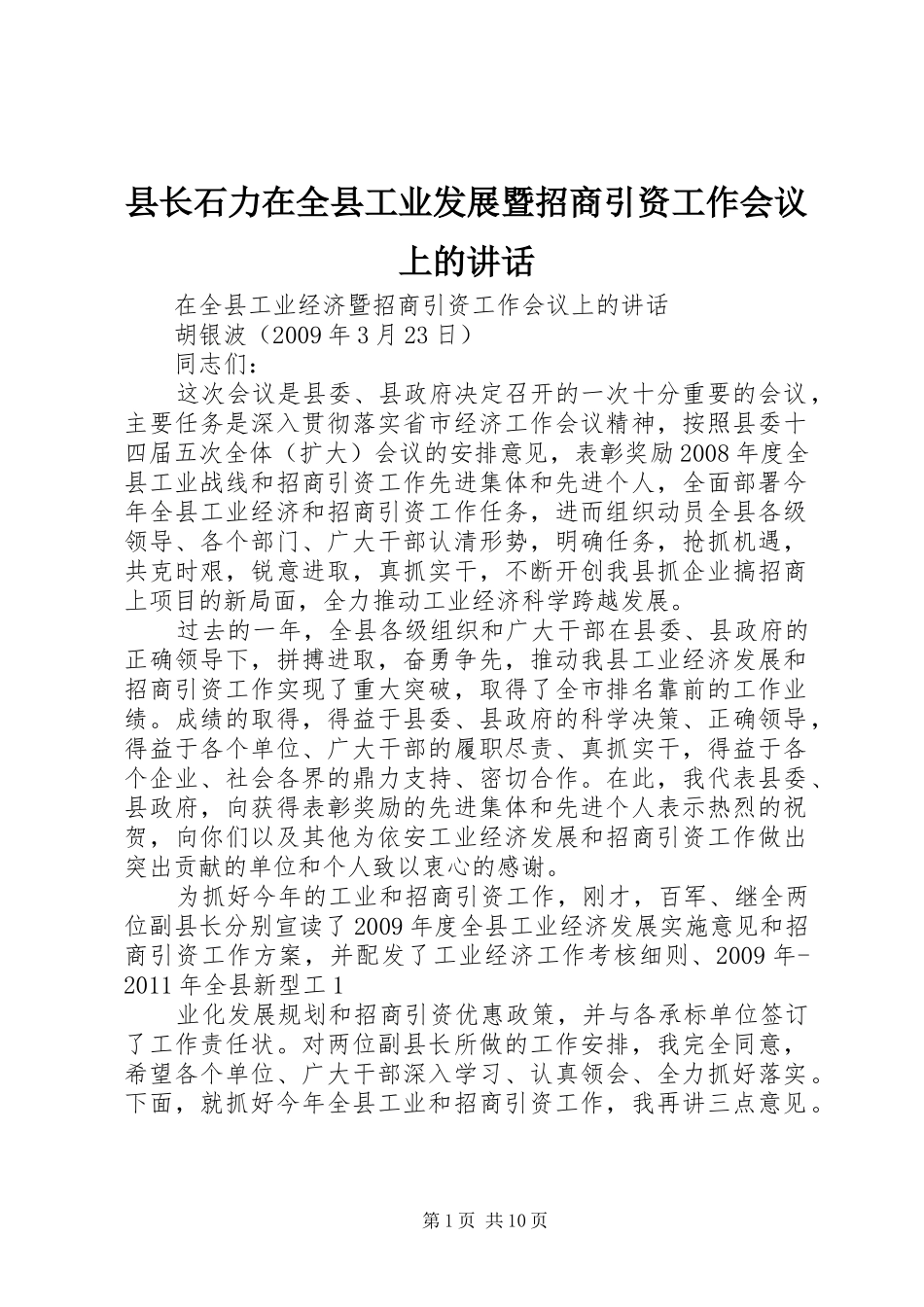 县长石力在全县工业发展暨招商引资工作会议上的讲话

在全县工业经济暨招商引资工作会议上的讲话

胡银波（2009年3月23日）

同志们：

这次会议是县委、县政府决定召开的一次十分重要的会议，主要任务是深入贯彻落实省市经济工作会议精神，按照县委十四届五次全体（扩大）会议的安排意见，表彰奖励2008年度全县工业战线和招商引资工作先进集体和先进个人，全面部署今年全县工业经济和招商引资工作任务，进而组织动员全县各级领导、各个部门、广大干部认清形势，明确任务，抢抓机遇，共克时艰，锐意进取，真抓实干，不断开创我县抓企业搞招商上项目的新局面，全力推动工业经济科学跨越发展。

过去的一年，全县各级组织和广大干部在县委、县政府的正确领导下，拼搏进取，奋勇争先，推动我县工业经济发展和招商引资工作实现了重大突破，取得了全市排名靠前的工作业绩。成绩的取得，得益于县委、县政府的科学决策、正确领导，得益于各个单位、广大干部的履职尽责、真抓实干，得益于各个企业、社会各界的鼎力支持、密切合作。在此，我代表县委、县政府，向获得表彰奖励的先进集体和先进个人表示热烈的祝贺，向你们以及其他为依安工业经济发展和招商引资工作做出突出贡献的单位和个人致以衷心的感谢。

为抓好今年的工业和招商引资工作，刚才，百军、继全两位副县长分别宣读了2009年度全县工业经济发展实施意见和招商引资工作方案，并配发了工业经济工作考核细则、2009年-2011年全县新型工1

业化发展规划和招商引资优惠政策，并与各承标单位签订了工作责任状。对两位副县长所做的工作安排，我完全同意，希望各个单位、广大干部深入学习、认真领会、全力抓好落实。下面，就抓好今年全县工业和招商引资工作，我再讲三点意见。

第1页 共10页